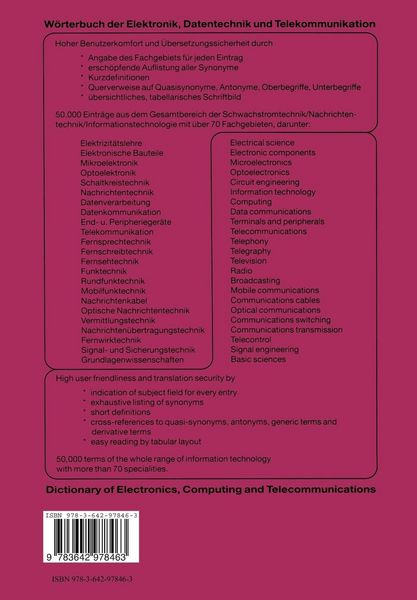 Wörterbuch der Elektronik, Datentechnik und Telekommunikation

Hoher Benutzerkomfort und Übersetzungssicherheit durch

* Angabe des Fachgebiets für jeden Eintrag
* erschöpfende Auflistung aller Synonyme
* Kurzdefinitionen
* Querverweise auf Quasisynonyme, Antonyme, Oberbegriffe, Unterbegriffe
* übersichtliches, tabellarisches Schriftbild

50.000 Einträge aus dem Gesamtbereich der Schwachstromtechnik/Nachrichtentechnik/Informationstechnologie mit über 70 Fachgebieten, darunter:

Elektrizitätslehre
Elektronische Bauteile
Mikroelektronik
Optoelektronik
Schaltkreistechnik
Nachrichtentechnik
Datenverarbeitung
Datenkommunikation
End- u. Peripheriegeräte
Telekommunikation
Fernsprechtechnik
Fernschreibtechnik
Fernsehtechnik
Funktechnik
Rundfunktechnik
Mobilfunktechnik
Nachrichtenkabel
Optische Nachrichtentechnik
Vermittlungstechnik
Nachrichtenübertragungstechnik
Fernwirktechnik
Signal- und Sicherungstechnik
Grundlagenwissenschaften

Electrical science
Electronic components
Microelectronics
Optoelectronics
Circuit engineering
Information technology
Computing
Data communications
Terminals and peripherals
Telecommunications
Telephony
Telegraphy
Television
Radio
Broadcasting
Mobile communications
Communications cables
Optical communications
Communications switching
Communications transmission
Telecontrol
Signal engineering
Basic sciences

High user friendliness and translation security by

* indication of subject field for every entry
* exhaustive listing of synonyms
* short definitions
* cross-references to quasi-synonyms, antonyms, generic terms and derivative terms
* easy reading by tabular layout

50,000 terms of the whole range of information technology with more than 70 specialities.

Dictionary of Electronics, Computing and Telecommunications

ISBN 978-3-642-97846-3

9 783642 978463

ISBN 978-3-642-97846-3